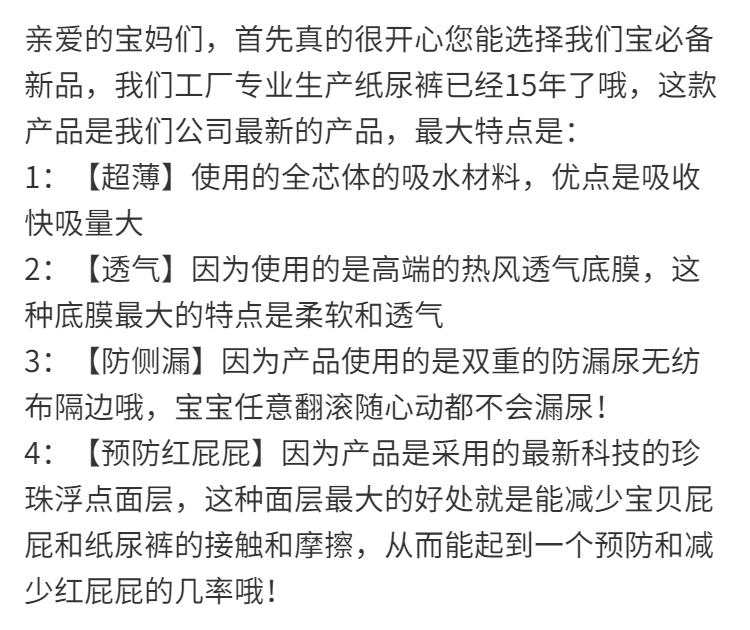 亲爱的宝妈们，首先真的很开心您能选择我们宝必备新品，我们工厂专业生产纸尿裤已经15年了哦，这款产品是我们公司最新的产品，最大特点是：
1：【超薄】使用的全芯体的吸水材料，优点是吸收快吸量大
2：【透气】因为使用的是高端的热风透气底膜，这种底膜最大的特点是柔软和透气
3：【防侧漏】因为产品使用的是双重的防漏尿无纺布隔边哦，宝宝任意翻滚随心动都不会漏尿！
4：【预防红屁屁】因为产品是采用的最新科技的珍珠浮点面层，这种面层最大的好处就是能减少宝贝屁屁和纸尿裤的接触和摩擦，从而能起到一个预防和减少红屁屁的几率哦！